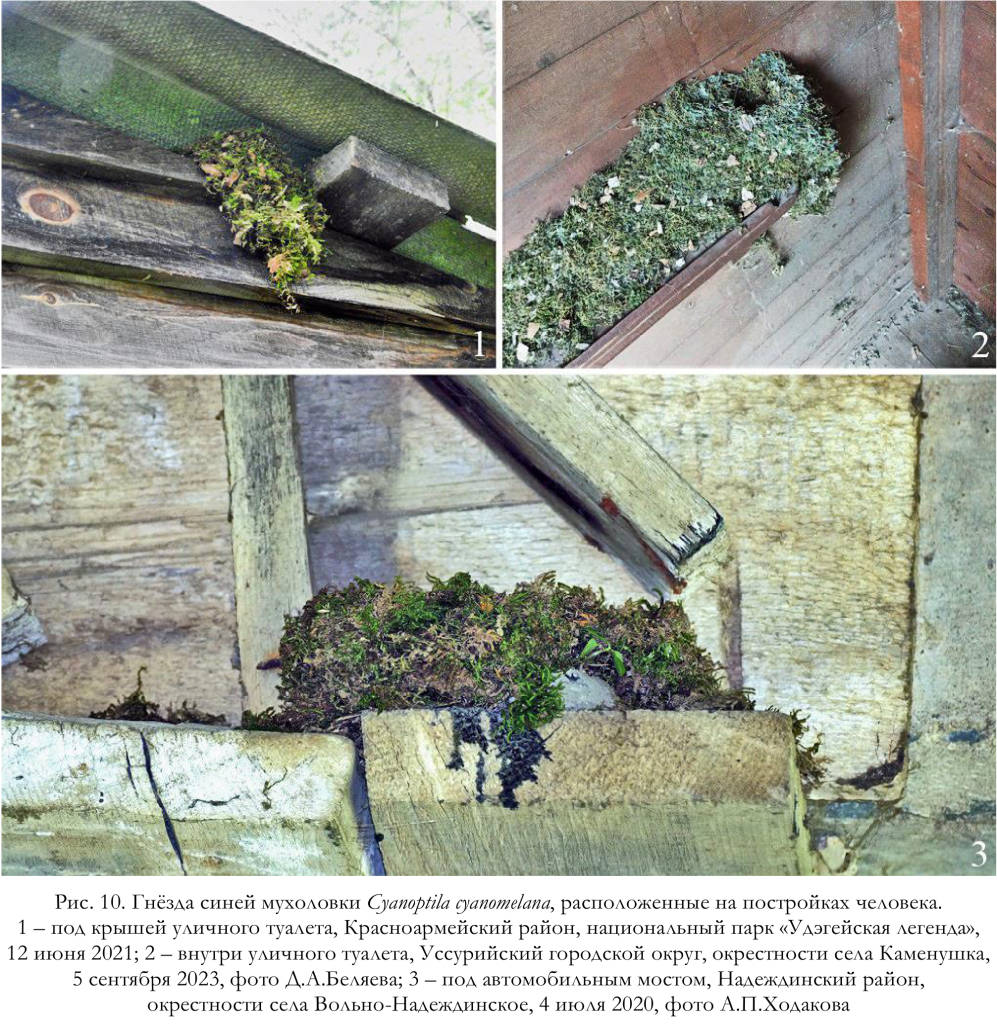 1

2

3

Рис. 10. Гнёзда синей мухоловки Cyanoptila cyanomelana, расположенные на постройках человека. 1 – под крышей уличного туалета, Красноармейский район, национальный парк «Удэгейская легенда», 12 июня 2021; 2 – внутри уличного туалета, Уссурийский городской округ, окрестности села Каменушка, 5 сентября 2023, фото Д.А.Беляева; 3 – под автомобильным мостом, Надеждинский район, окрестности села Вольно-Надеждинское, 4 июля 2020, фото А.П.Ходакова